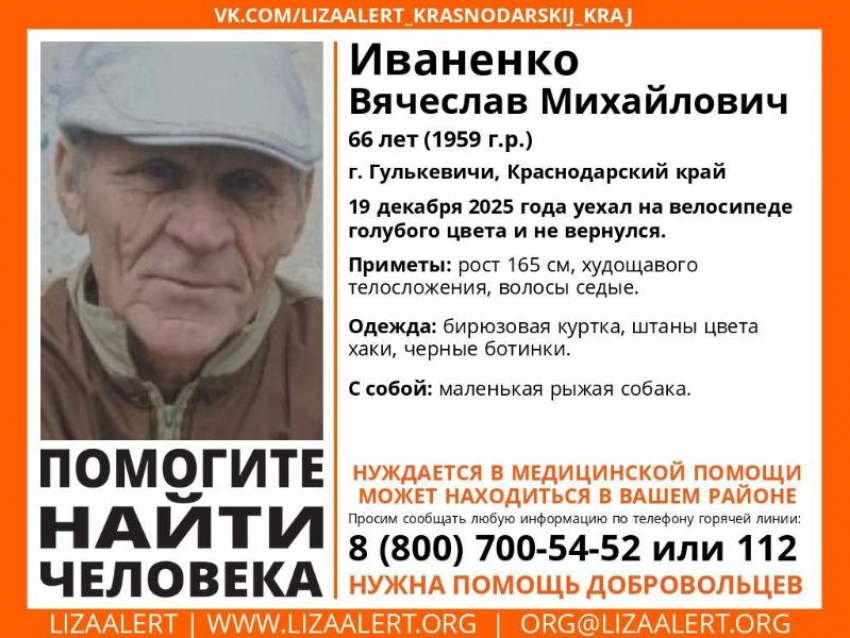 VK.COM/LIZAALERT_KRASNODARSKIJ_KRAJ

Иваненко
Вячеслав Михайлович

66 лет (1959 г.р.)

г. Гулькевичи, Краснодарский край

19 декабря 2025 года уехал на велосипеде голубого цвета и не вернулся.

Приметы: рост 165 см, худощавого телосложения, волосы седые.

Одежда: бирюзовая куртка, штаны цвета хаки, черные ботинки.

С собой: маленькая рыжая собака.

ПОМОГИТЕ НАЙТИ ЧЕЛОВЕКА

НУЖДАЕТСЯ В МЕДИЦИНСКОЙ ПОМОЩИ
МОЖЕТ НАХОДИТЬСЯ В ВАШЕМ РАЙОНЕ

Просим сообщать любую информацию по телефону горячей линии:

8 (800) 700-54-52 или 112

НУЖНА ПОМОЩЬ ДОБРОВОЛЬЦЕВ

LIZAALERT | WWW.LIZAALERT.ORG | ORG@LIZAALERT.ORG